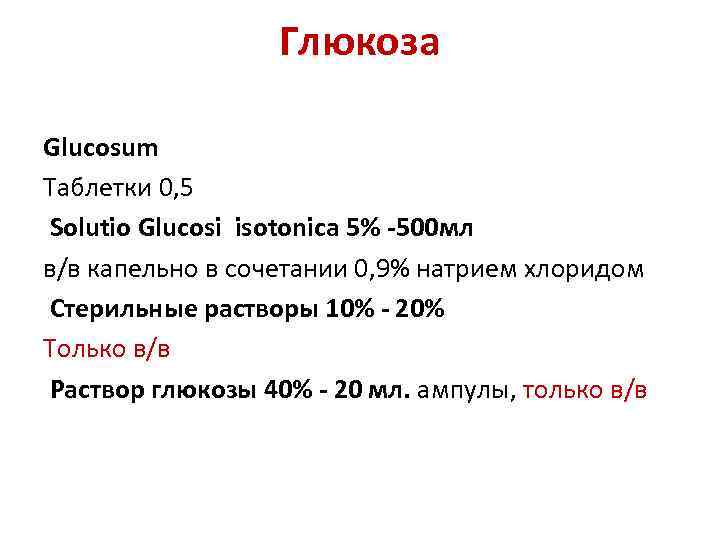 Глюкоза

Glucosum

Таблетки 0,5

Solutio Glucosi isotonica 5% -500мл

в/в капельно в сочетании 0,9% натрием хлоридом

Стерильные растворы 10% - 20%

Только в/в

Раствор глюкозы 40% - 20 мл. ампулы, только в/в